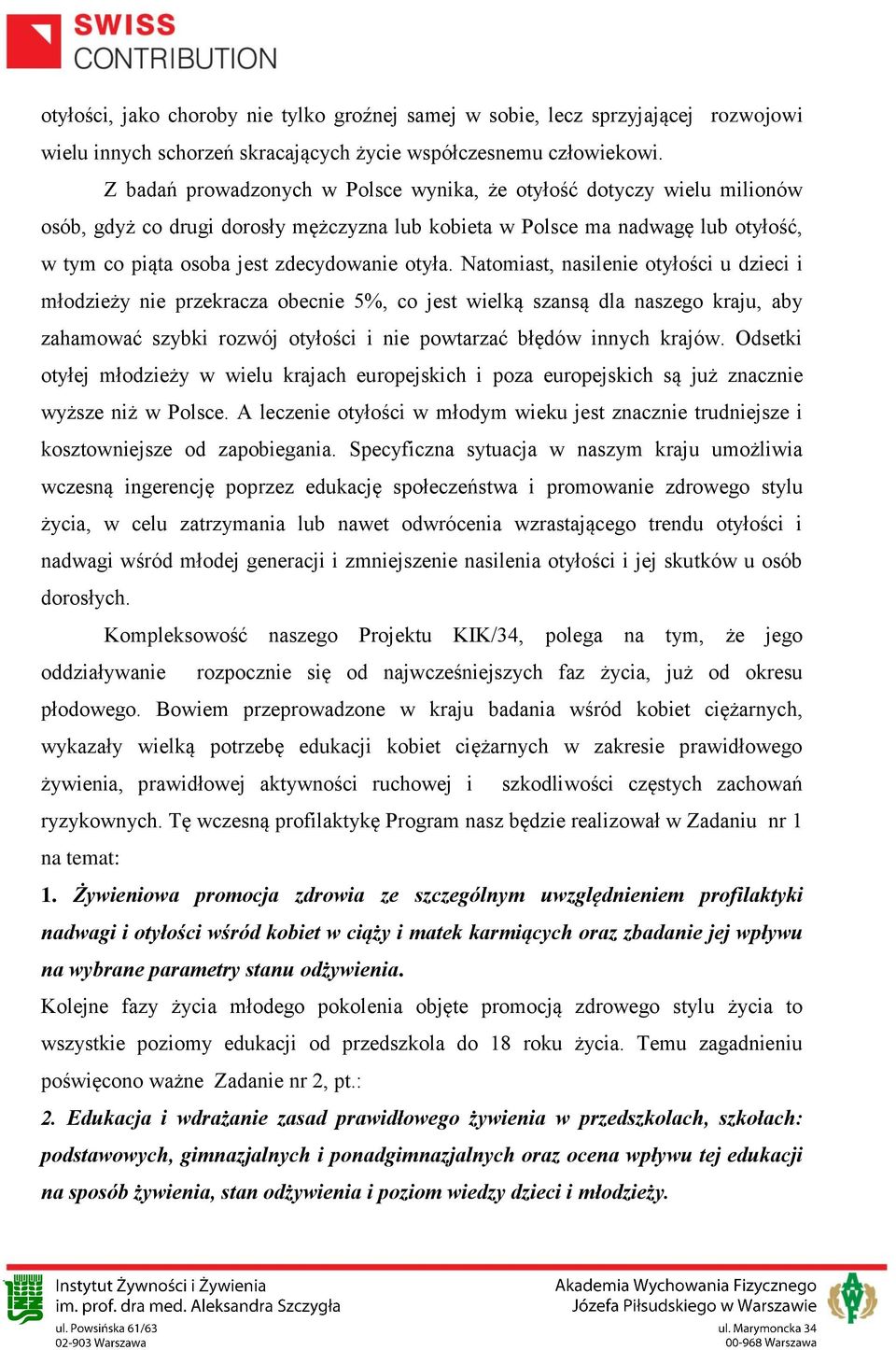 SWISS CONTRIBUTION

otyłości, jako choroby nie tylko groźnej samej w sobie, lecz sprzyjającej rozwojowi wielu innych schorzeń skracających życie współczesnemu człowiekowi.

Z badań prowadzonych w Polsce wynika, że otyłość dotyczy wielu milionów osób, gdyż co drugi dorosły mężczyzna lub kobieta w Polsce ma nadwagę lub otyłość, w tym co piąta osoba jest zdecydowanie otyła. Natomiast, nasilenie otyłości u dzieci i młodzieży nie przekracza obecnie 5%, co jest wielką szansą dla naszego kraju, aby zahamować szybki rozwój otyłości i nie powtarzać błędów innych krajów. Odsetki otyłej młodzieży w wielu krajach europejskich i poza europejskich są już znacznie wyższe niż w Polsce. A leczenie otyłości w młodym wieku jest znacznie trudniejsze i kosztowniejsze od zapobiegania. Specyficzna sytuacja w naszym kraju umożliwia wczesną ingerencję poprzez edukację społeczeństwa i promowanie zdrowego stylu życia, w celu zatrzymania lub nawet odwrócenia wzrastającego trendu otyłości i nadwagi wśród młodej generacji i zmniejszenie nasilenia otyłości i jej skutków u osób dorosłych.

Kompleksowość naszego Projektu KIK/34, polega na tym, że jego oddziaływanie rozpocznie się od najwcześniejszych faz życia, już od okresu płodowego. Bowiem przeprowadzone w kraju badania wśród kobiet ciężarnych, wykazały wielką potrzebę edukacji kobiet ciężarnych w zakresie prawidłowego żywienia, prawidłowej aktywności ruchowej i szkodliwości częstych zachowań ryzykownych. Tę wczesną profilaktykę Program nasz będzie realizował w Zadaniu nr 1 na temat:

1. Żywieniowa promocja zdrowia ze szczególnym uwzględnieniem profilaktyki nadwagi i otyłości wśród kobiet w ciąży i matek karmiących oraz zbadanie jej wpływu na wybrane parametry stanu odżywienia.

Kolejne fazy życia młodego pokolenia objęte promocją zdrowego stylu życia to wszystkie poziomy edukacji od przedszkola do 18 roku życia. Temu zagadnieniu poświęcono ważne Zadanie nr 2, pt.:

2. Edukacja i wdrażanie zasad prawidłowego żywienia w przedszkolach, szkołach: podstawowych, gimnazjalnych i ponadgimnazjalnych oraz ocena wpływu tej edukacji na sposób żywienia, stan odżywienia i poziom wiedzy dzieci i młodzieży.

Instytut Żywności i Żywienia
im. prof. dra med. Aleksandra Szczygła
ul. Powsińska 61/63
02-903 Warszawa

Akademia Wychowania Fizycznego
Józefa Piłsudskiego w Warszawie
ul. Marymoncka 34
00-968 Warszawa